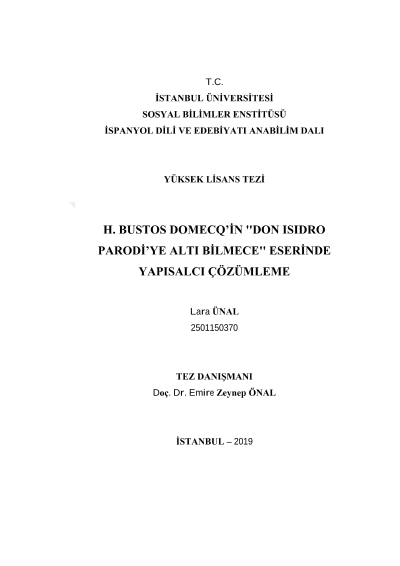 T.C.
İSTANBUL ÜNİVERSİTESİ
SOSYAL BİLİMLER ENSTİTÜSÜ
İSPANYOL DİLİ VE EDEBİYATI ANABİLİM DALI

YÜKSEK LİSANS TEZİ

H. BUSTOS DOMECQ'İN "DON ISIDRO PARODİ'YE ALTI BİLMECE" ESERİNDE YAPISALCI ÇÖZÜMLEME

Lara ÜNAL
2501150370

TEZ DANIŞMANI
Doç. Dr. Emire Zeynep ÖNAL

İSTANBUL – 2019